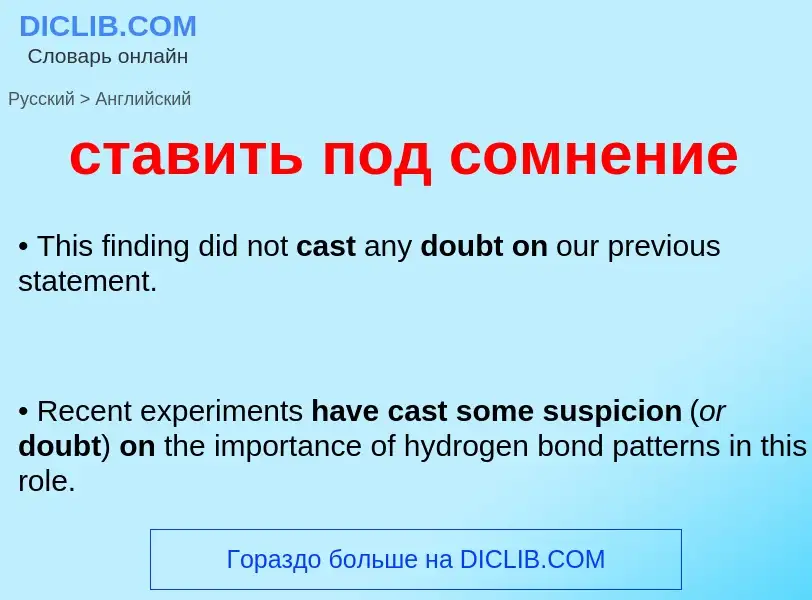 DICLIB.COM
Словарь онлайн

Русский > Английский

ставить под сомнение

• This finding did not cast any doubt on our previous statement.

• Recent experiments have cast some suspicion (or doubt) on the importance of hydrogen bond patterns in this role.

Гораздо больше на DICLIB.COM